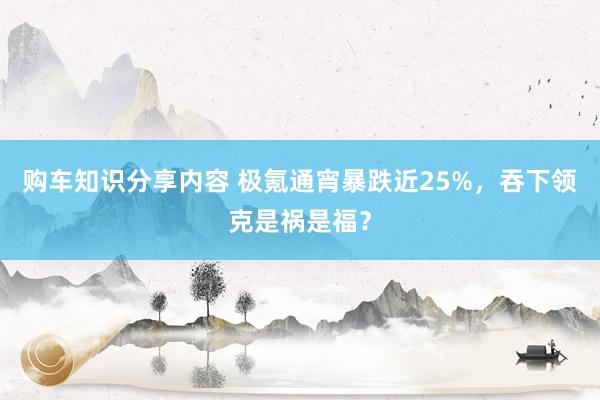 购车知识分享内容 极氪通宵暴跌近25%，吞下领克是祸是福？